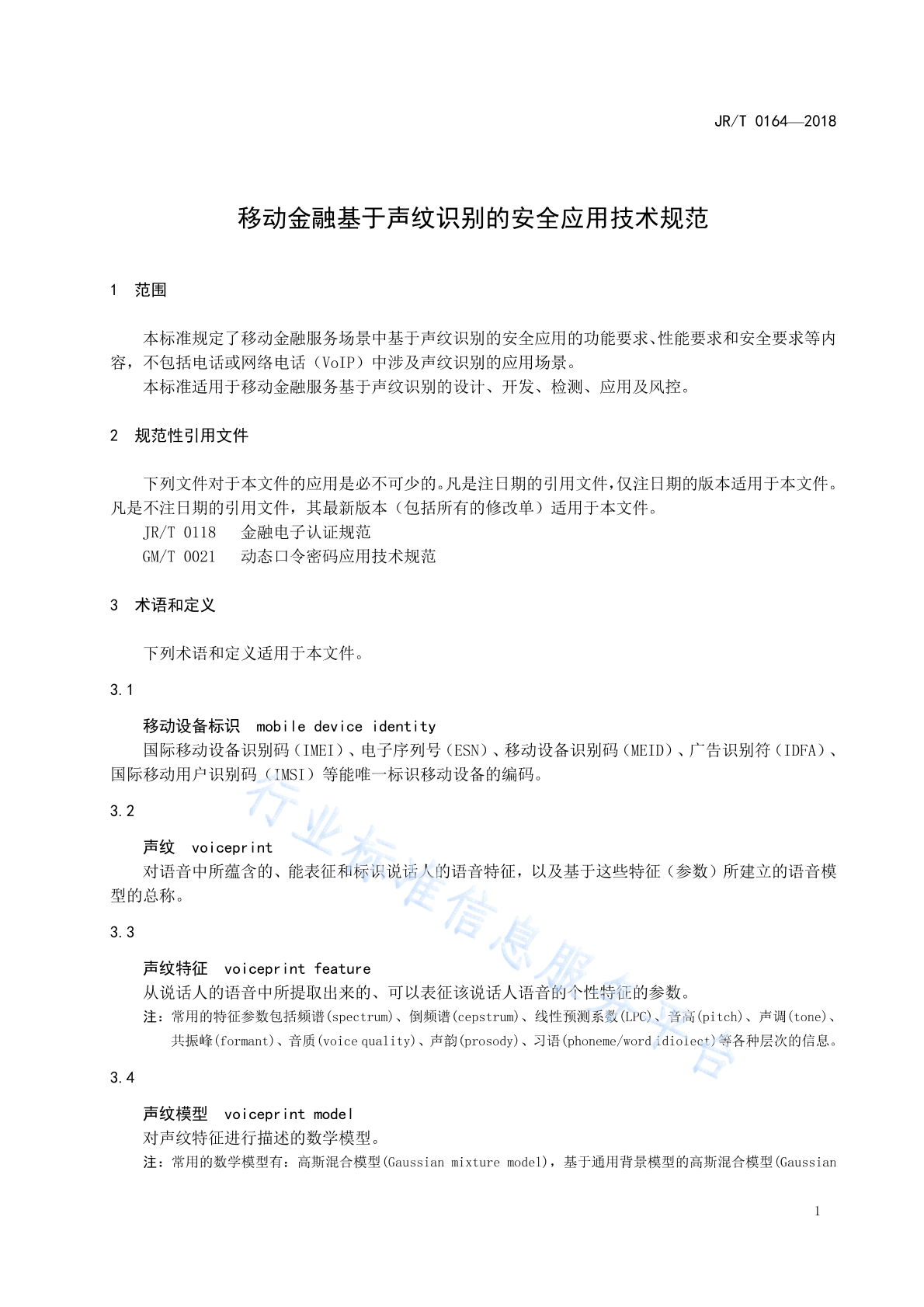 JR/T 0164—2018

移动金融基于声纹识别的安全应用技术规范

1 范围

本标准规定了移动金融服务场景中基于声纹识别的安全应用的功能要求、性能要求和安全要求等内容，不包括电话或网络电话（VoIP）中涉及声纹识别的应用场景。

本标准适用于移动金融服务基于声纹识别的设计、开发、检测、应用及风控。

2 规范性引用文件

下列文件对于本文件的应用是必不可少的。凡是注日期的引用文件，仅注日期的版本适用于本文件。凡是不注日期的引用文件，其最新版本（包括所有的修改单）适用于本文件。

JR/T 0118 金融电子认证规范

GM/T 0021 动态口令密码应用技术规范

3 术语和定义

下列术语和定义适用于本文件。

3.1

移动设备标识 mobile device identity

国际移动设备识别码（IMEI）、电子序列号（ESN）、移动设备识别码（MEID）、广告识别符（IDFA）、国际移动用户识别码（IMSI）等能唯一标识移动设备的编码。

3.2

声纹 voiceprint

对语音中所蕴含的、能表征和标识说话人的语音特征，以及基于这些特征（参数）所建立的语音模型的总称。

3.3

声纹特征 voiceprint feature

从说话人的语音中所提取出来的、可以表征该说话人语音的个性特征的参数。

注：常用的特征参数包括频谱(spectrum)、倒频谱(cepstrum)、线性预测系数(LPC)、音高(pitch)、声调(tone)、共振峰(formant)、音质(voice quality)、声韵(prosody)、习语(phoneme/word idiolect)等各种层次的信息。

3.4

声纹模型 voiceprint model

对声纹特征进行描述的数学模型。

注：常用的数学模型有：高斯混合模型(Gaussian mixture model)，基于通用背景模型的高斯混合模型(Gaussian

1

行业标准信息服务平台